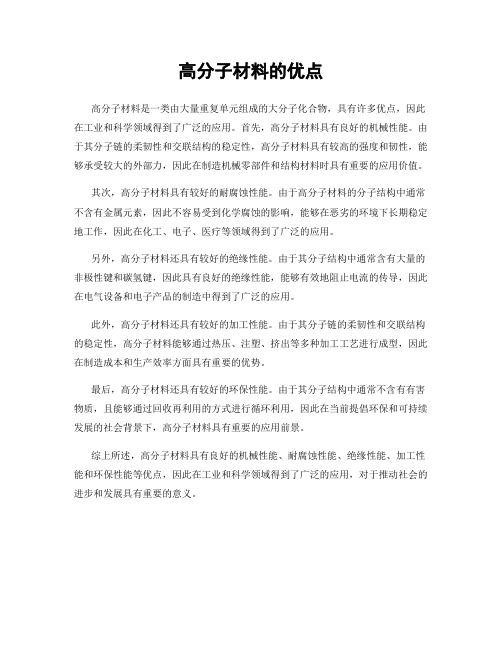 高分子材料的优点

高分子材料是一类由大量重复单元组成的大分子化合物，具有许多优点，因此在工业和科学领域得到了广泛的应用。首先，高分子材料具有良好的机械性能。由于其分子链的柔韧性和交联结构的稳定性，高分子材料具有较高的强度和韧性，能够承受较大的外部力，因此在制造机械零部件和结构材料时具有重要的应用价值。

其次，高分子材料具有较好的耐腐蚀性能。由于高分子材料的分子结构中通常不含有金属元素，因此不容易受到化学腐蚀的影响，能够在恶劣的环境下长期稳定地工作，因此在化工、电子、医疗等领域得到了广泛的应用。

另外，高分子材料还具有较好的绝缘性能。由于其分子结构中通常含有大量的非极性键和碳氢键，因此具有良好的绝缘性能，能够有效地阻止电流的传导，因此在电气设备和电子产品的制造中得到了广泛的应用。

此外，高分子材料还具有较好的加工性能。由于其分子链的柔韧性和交联结构的稳定性，高分子材料能够通过热压、注塑、挤出等多种加工工艺进行成型，因此在制造成本和生产效率方面具有重要的优势。

最后，高分子材料还具有较好的环保性能。由于其分子结构中通常不含有有害物质，且能够通过回收再利用的方式进行循环利用，因此在当前提倡环保和可持续发展的社会背景下，高分子材料具有重要的应用前景。

综上所述，高分子材料具有良好的机械性能、耐腐蚀性能、绝缘性能、加工性能和环保性能等优点，因此在工业和科学领域得到了广泛的应用，对于推动社会的进步和发展具有重要的意义。